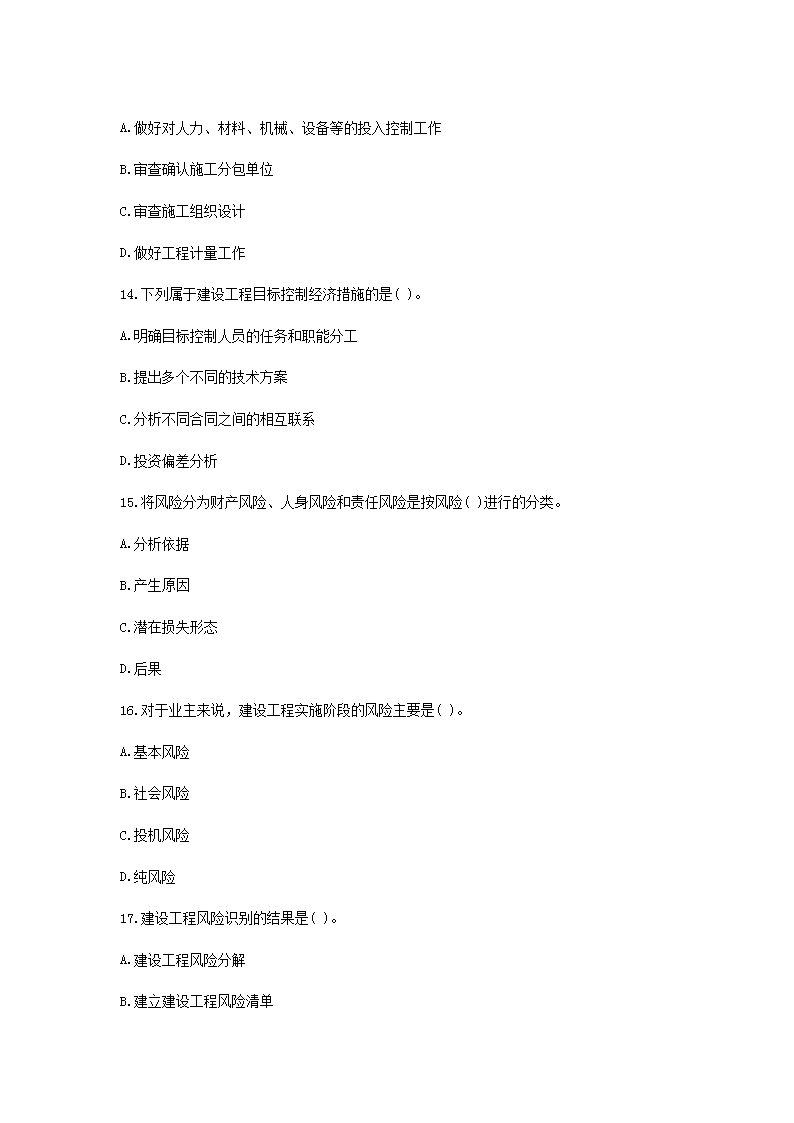 A.做好对人力、材料、机械、设备等的投入控制工作

B.审查确认施工分包单位

C.审查施工组织设计

D.做好工程计量工作

14.下列属于建设工程目标控制经济措施的是( )。

A.明确目标控制人员的任务和职能分工

B.提出多个不同的技术方案

C.分析不同合同之间的相互联系

D.投资偏差分析

15.将风险分为财产风险、人身风险和责任风险是按风险( )进行的分类。

A.分析依据

B.产生原因

C.潜在损失形态

D.后果

16.对于业主来说，建设工程实施阶段的风险主要是( )。

A.基本风险

B.社会风险

C.投机风险

D.纯风险

17.建设工程风险识别的结果是( )。

A.建设工程风险分解

B.建立建设工程风险清单